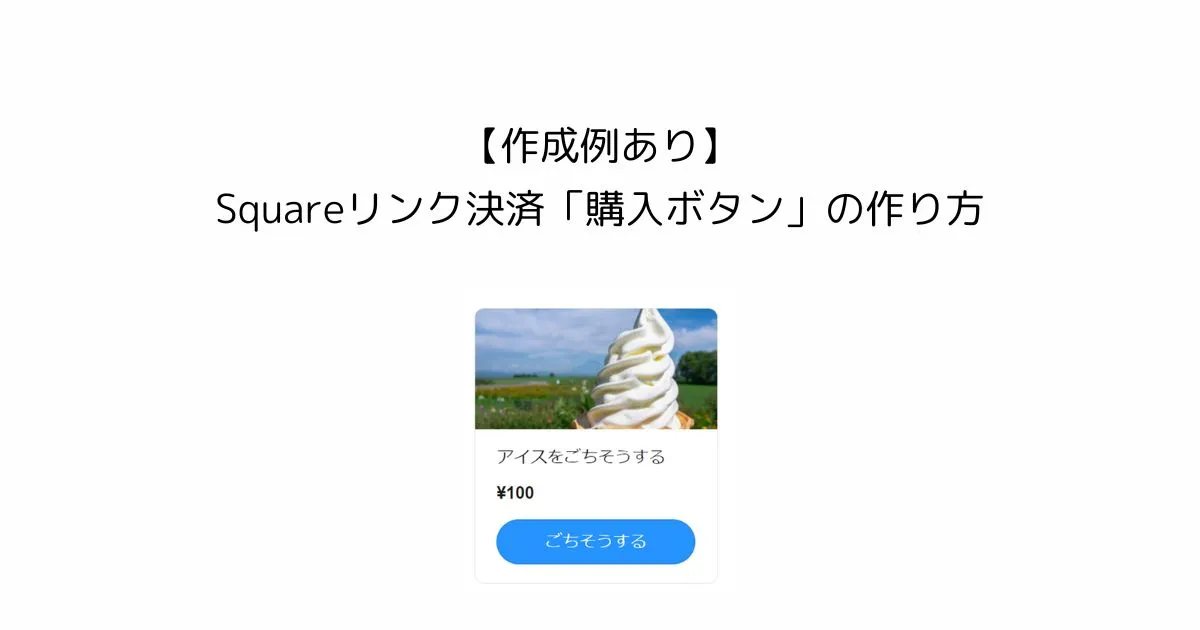 【作成例あり】
Squareリンク決済「購入ボタン」の作り方

アイスをごちそうする

¥100

ごちそうする